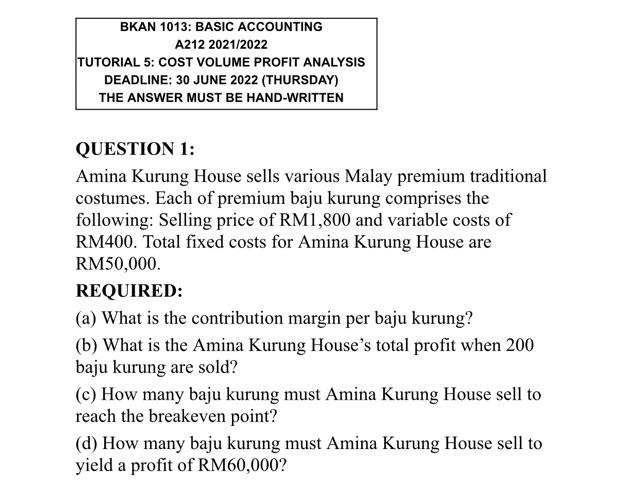 BKAN 1013: BASIC ACCOUNTING
A212 2021/2022
TUTORIAL 5: COST VOLUME PROFIT ANALYSIS
DEADLINE: 30 JUNE 2022 (THURSDAY)
THE ANSWER MUST BE HAND-WRITTEN

QUESTION 1:

Amina Kurung House sells various Malay premium traditional costumes. Each of premium baju kurung comprises the following: Selling price of RM1,800 and variable costs of RM400. Total fixed costs for Amina Kurung House are RM50,000.

REQUIRED:

(a) What is the contribution margin per baju kurung?

(b) What is the Amina Kurung House's total profit when 200 baju kurung are sold?

(c) How many baju kurung must Amina Kurung House sell to reach the breakeven point?

(d) How many baju kurung must Amina Kurung House sell to yield a profit of RM60,000?